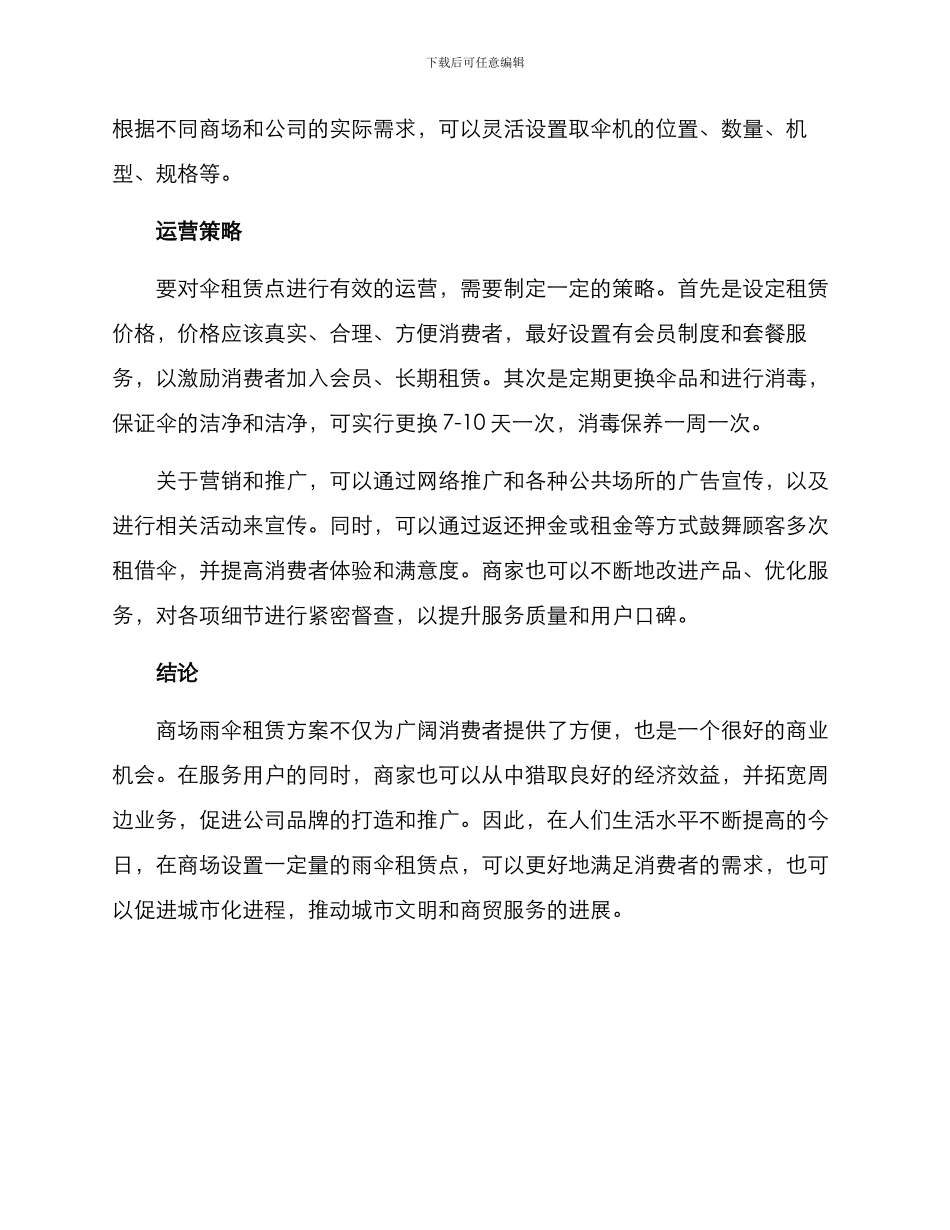 下载后可任意编辑

根据不同商场和公司的实际需求，可以灵活设置取伞机的位置、数量、机型、规格等。

运营策略

要对伞租赁点进行有效的运营，需要制定一定的策略。首先是设定租赁价格，价格应该真实、合理、方便消费者，最好设置有会员制度和套餐服务，以激励消费者加入会员、长期租赁。其次是定期更换伞品和进行消毒，保证伞的洁净和洁净，可实行更换 7-10 天一次，消毒保养一周一次。

关于营销和推广，可以通过网络推广和各种公共场所的广告宣传，以及进行相关活动来宣传。同时，可以通过返还押金或租金等方式鼓舞顾客多次租借伞，并提高消费者体验和满意度。商家也可以不断地改进产品、优化服务，对各项细节进行紧密督查，以提升服务质量和用户口碑。

结论

商场雨伞租赁方案不仅为广阔消费者提供了方便，也是一个很好的商业机会。在服务用户的同时，商家也可以从中猎取良好的经济效益，并拓宽周边业务，促进公司品牌的打造和推广。因此，在人们生活水平不断提高的今日，在商场设置一定量的雨伞租赁点，可以更好地满足消费者的需求，也可以促进城市化进程，推动城市文明和商贸服务的进展。